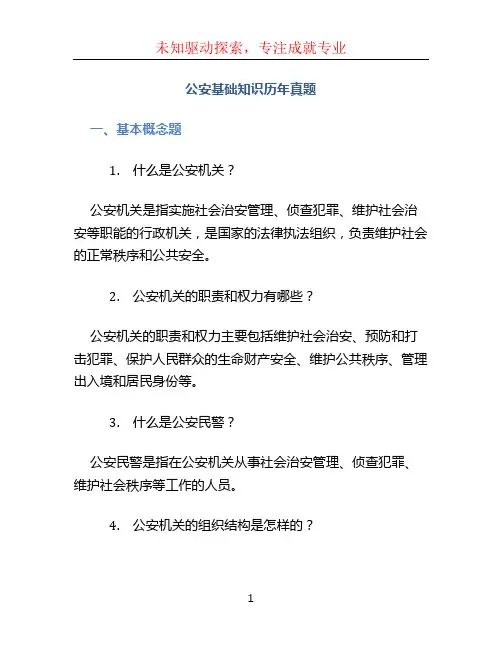 未知驱动探索，专注成就专业

公安基础知识历年真题

一、基本概念题

1. 什么是公安机关？

公安机关是指实施社会治安管理、侦查犯罪、维护社会治安等职能的行政机关，是国家的法律执法组织，负责维护社会的正常秩序和公共安全。

2. 公安机关的职责和权力有哪些？

公安机关的职责和权力主要包括维护社会治安、预防和打击犯罪、保护人民群众的生命财产安全、维护公共秩序、管理出入境和居民身份等。

3. 什么是公安民警？

公安民警是指在公安机关从事社会治安管理、侦查犯罪、维护社会秩序等工作的人员。

4. 公安机关的组织结构是怎样的？

1